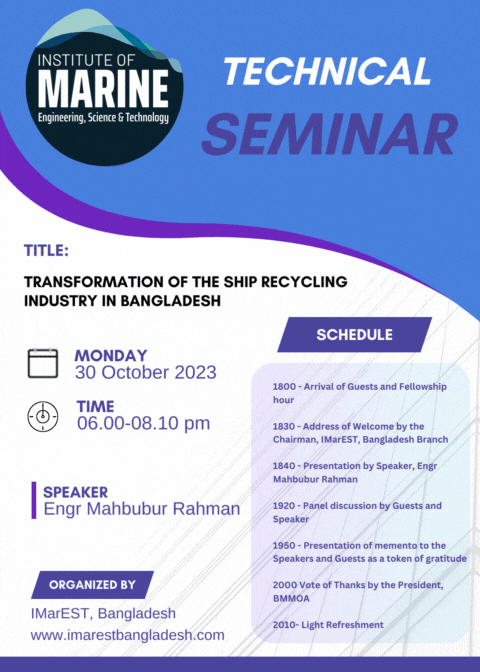 INSTITUTE OF
MARINE
Engineering, Science & Technology

TECHNICAL
SEMINAR

TITLE:

TRANSFORMATION OF THE SHIP RECYCLING INDUSTRY IN BANGLADESH

MONDAY
30 October 2023

TIME
06.00-08.10 pm

SPEAKER
Engr Mahbubur Rahman

ORGANIZED BY

IMarEST, Bangladesh
www.imarestbangladesh.com

SCHEDULE

1800 - Arrival of Guests and Fellowship hour

1830 - Address of Welcome by the Chairman, IMarEST, Bangladesh Branch

1840 - Presentation by Speaker, Engr Mahbubur Rahman

1920 - Panel discussion by Guests and Speaker

1950 - Presentation of memento to the Speakers and Guests as a token of gratitude

2000 Vote of Thanks by the President, BMMOA

2010- Light Refreshment